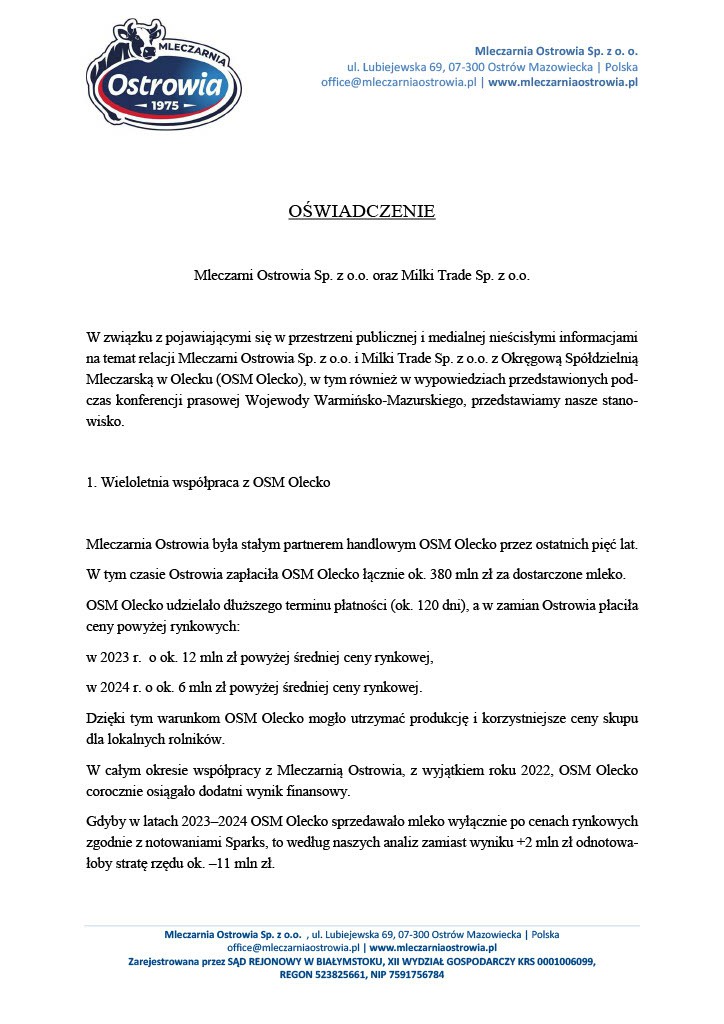 MLECZARNIA
Ostrowia
1975

Mleczarnia Ostrowia Sp. z o. o.
ul. Lubiejewska 69, 07-300 Ostrów Mazowiecka | Polska
office@mleczarniaostrowia.pl | www.mleczarniaostrowia.pl

OŚWIADCZENIE

Mleczarni Ostrowia Sp. z o.o. oraz Milki Trade Sp. z o.o.

W związku z pojawiającymi się w przestrzeni publicznej i medialnej nieścisłymi informacjami na temat relacji Mleczarni Ostrowia Sp. z o.o. i Milki Trade Sp. z o.o. z Okręgową Spółdzielnią Mleczarską w Olecku (OSM Olecko), w tym również w wypowiedziach przedstawionych podczas konferencji prasowej Wojewody Warmińsko-Mazurskiego, przedstawiamy nasze stanowisko.

1. Wieloletnia współpraca z OSM Olecko

Mleczarnia Ostrowia była stałym partnerem handlowym OSM Olecko przez ostatnich pięć lat.

W tym czasie Ostrowia zapłaciła OSM Olecko łącznie ok. 380 mln zł za dostarczone mleko.

OSM Olecko udzielało dłuższego terminu płatności (ok. 120 dni), a w zamian Ostrowia płaciła ceny powyżej rynkowych:

w 2023 r. o ok. 12 mln zł powyżej średniej ceny rynkowej,

w 2024 r. o ok. 6 mln zł powyżej średniej ceny rynkowej.

Dzięki tym warunkom OSM Olecko mogło utrzymać produkcję i korzystniejsze ceny skupu dla lokalnych rolników.

W całym okresie współpracy z Mleczarnią Ostrowia, z wyjątkiem roku 2022, OSM Olecko corocznie osiągało dodatni wynik finansowy.

Gdyby w latach 2023–2024 OSM Olecko sprzedawało mleko wyłącznie po cenach rynkowych zgodnie z notowaniami Sparks, to według naszych analiz zamiast wyniku +2 mln zł odnotowałoby stratę rzędu ok. –11 mln zł.

Mleczarnia Ostrowia Sp. z o.o. , ul. Lubiejewska 69, 07-300 Ostrów Mazowiecka | Polska
office@mleczarniaostrowia.pl | www.mleczarniaostrowia.pl
Zarejestrowana przez SĄD REJONOWY W BIAŁYMSTOKU, XII WYDZIAŁ GOSPODARCZY KRS 0001006099, REGON 523825661, NIP 7591756784